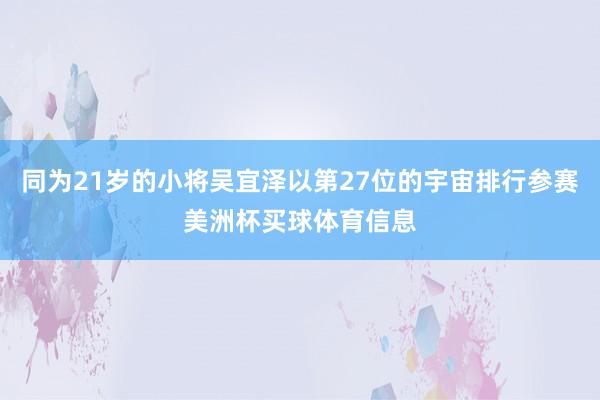 同为21岁的小将吴宜泽以第27位的宇宙排行参赛美洲杯买球体育信息